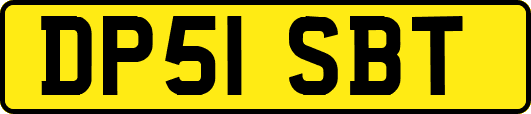 DP51 SBT